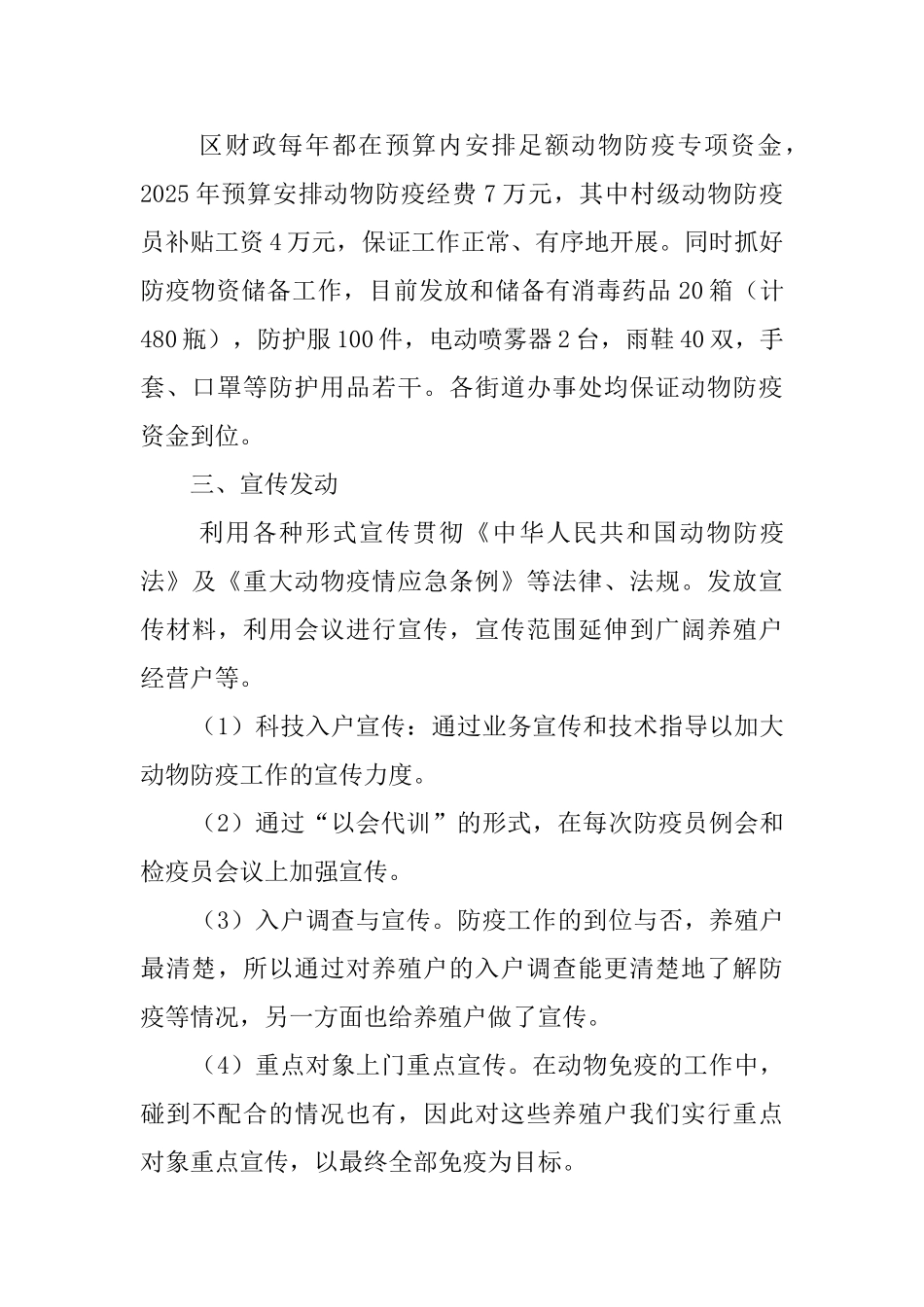 区财政每年都在预算内安排足额动物防疫专项资金，2025年预算安排动物防疫经费7万元，其中村级动物防疫员补贴工资4万元，保证工作正常、有序地开展。同时抓好防疫物资储备工作，目前发放和储备有消毒药品20箱（计480瓶），防护服100件，电动喷雾器2台，雨鞋40双，手套、口罩等防护用品若干。各街道办事处均保证动物防疫资金到位。

三、宣传发动

利用各种形式宣传贯彻《中华人民共和国动物防疫法》及《重大动物疫情应急条例》等法律、法规。发放宣传材料，利用会议进行宣传，宣传范围延伸到广阔养殖户经营户等。

（1）科技入户宣传：通过业务宣传和技术指导以加大动物防疫工作的宣传力度。

（2）通过“以会代训”的形式，在每次防疫员例会和检疫员会议上加强宣传。

（3）入户调查与宣传。防疫工作的到位与否，养殖户最清楚，所以通过对养殖户的入户调查能更清楚地了解防疫等情况，另一方面也给养殖户做了宣传。

（4）重点对象上门重点宣传。在动物免疫的工作中，碰到不配合的情况也有，因此对这些养殖户我们实行重点对象重点宣传，以最终全部免疫为目标。